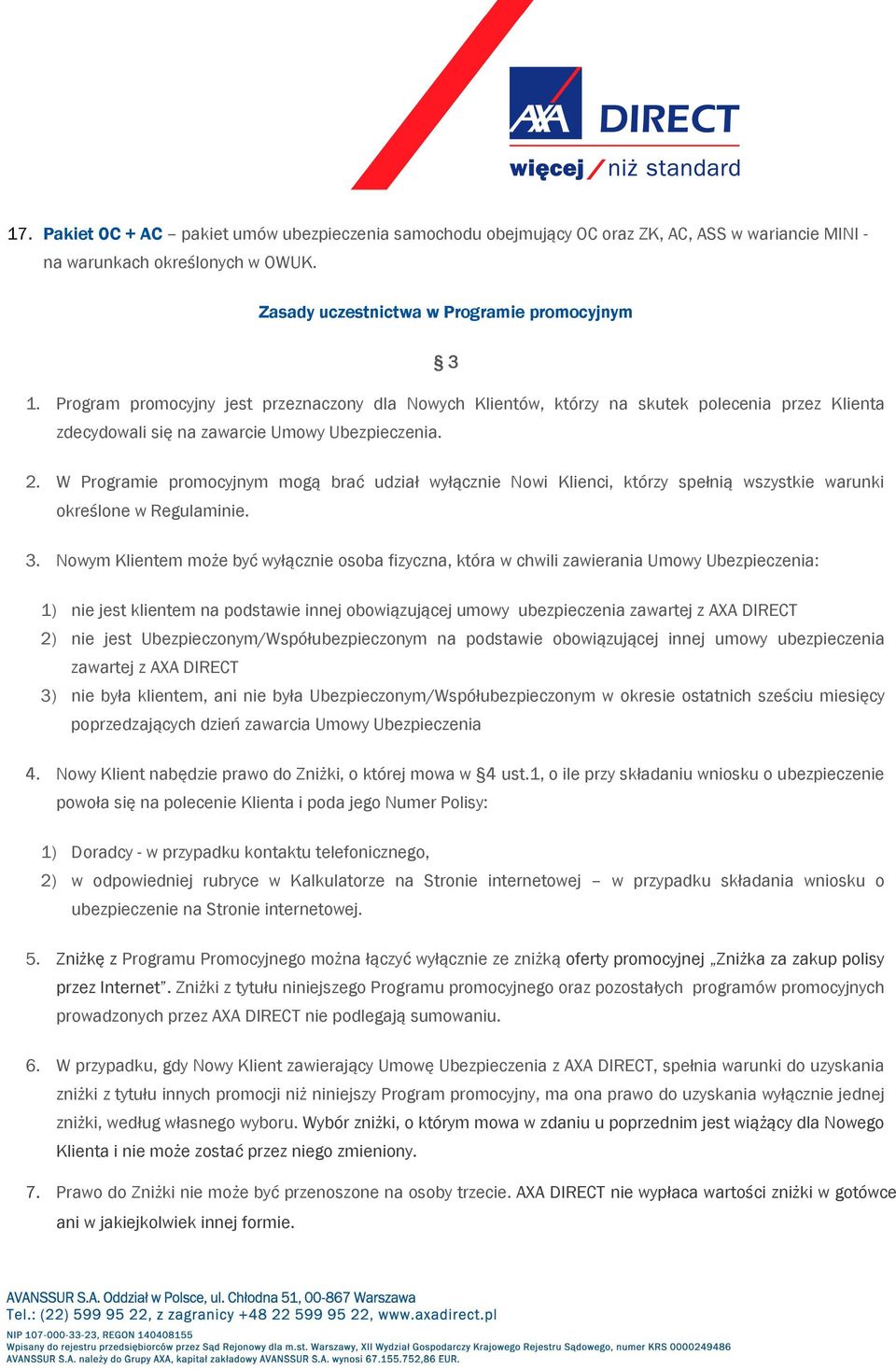 AXA DIRECT
więcej / niż standard

17. Pakiet OC + AC – pakiet umów ubezpieczenia samochodu obejmujący OC oraz ZK, AC, ASS w wariancie MINI - na warunkach określonych w OWUK.

Zasady uczestnictwa w Programie promocyjnym

§ 3

1. Program promocyjny jest przeznaczony dla Nowych Klientów, którzy na skutek polecenia przez Klienta zdecydowali się na zawarcie Umowy Ubezpieczenia.

2. W Programie promocyjnym mogą brać udział wyłącznie Nowi Klienci, którzy spełnią wszystkie warunki określone w Regulaminie.

3. Nowym Klientem może być wyłącznie osoba fizyczna, która w chwili zawierania Umowy Ubezpieczenia:

1) nie jest klientem na podstawie innej obowiązującej umowy ubezpieczenia zawartej z AXA DIRECT
2) nie jest Ubezpieczonym/Współubezpieczonym na podstawie obowiązującej innej umowy ubezpieczenia zawartej z AXA DIRECT
3) nie była klientem, ani nie była Ubezpieczonym/Współubezpieczonym w okresie ostatnich sześciu miesięcy poprzedzających dzień zawarcia Umowy Ubezpieczenia

4. Nowy Klient nabędzie prawo do Zniżki, o której mowa w §4 ust.1, o ile przy składaniu wniosku o ubezpieczenie powoła się na polecenie Klienta i poda jego Numer Polisy:

1) Doradcy - w przypadku kontaktu telefonicznego,
2) w odpowiedniej rubryce w Kalkulatorze na Stronie internetowej – w przypadku składania wniosku o ubezpieczenie na Stronie internetowej.

5. Zniżkę z Programu Promocyjnego można łączyć wyłącznie ze zniżką oferty promocyjnej „Zniżka za zakup polisy przez Internet”. Zniżki z tytułu niniejszego Programu promocyjnego oraz pozostałych programów promocyjnych prowadzonych przez AXA DIRECT nie podlegają sumowaniu.

6. W przypadku, gdy Nowy Klient zawierający Umowę Ubezpieczenia z AXA DIRECT, spełnia warunki do uzyskania zniżki z tytułu innych promocji niż niniejszy Program promocyjny, ma ona prawo do uzyskania wyłącznie jednej zniżki, według własnego wyboru. Wybór zniżki, o którym mowa w zdaniu u poprzednim jest wiążący dla Nowego Klienta i nie może zostać przez niego zmieniony.

7. Prawo do Zniżki nie może być przenoszone na osoby trzecie. AXA DIRECT nie wypłaca wartości zniżki w gotówce ani w jakiejkolwiek innej formie.

AVANSSUR S.A. Oddział w Polsce, ul. Chłodna 51, 00-867 Warszawa
Tel.: (22) 599 95 22, z zagranicy +48 22 599 95 22, www.axadirect.pl
NIP 107-000-33-23, REGON 140408155
Wpisany do rejestru przedsiębiorców przez Sąd Rejonowy dla m.st. Warszawy, XII Wydział Gospodarczy Krajowego Rejestru Sądowego, numer KRS 0000249486
AVANSSUR S.A. należy do Grupy AXA, kapitał zakładowy AVANSSUR S.A. wynosi 67.155.752,86 EUR.